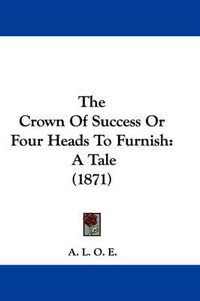 The
Crown Of Success Or
Four Heads To Furnish:
A Tale
(1871)

A. L. O. E.